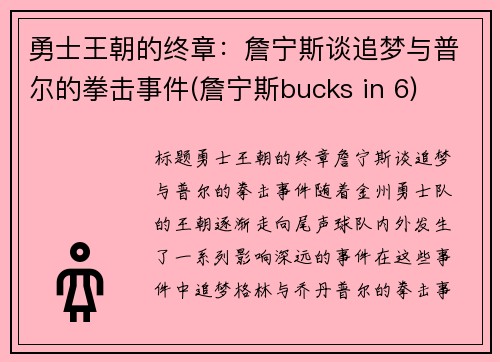 勇士王朝的终章：詹宁斯谈追梦与普尔的拳击事件(詹宁斯bucks in 6)

标题勇士王朝的终章詹宁斯谈追梦与普尔的拳击事件随着金州勇士队的王朝逐渐走向尾声球队内外发生了一系列影响深远的事件在这些事件中追梦格林与乔丹普尔的拳击事